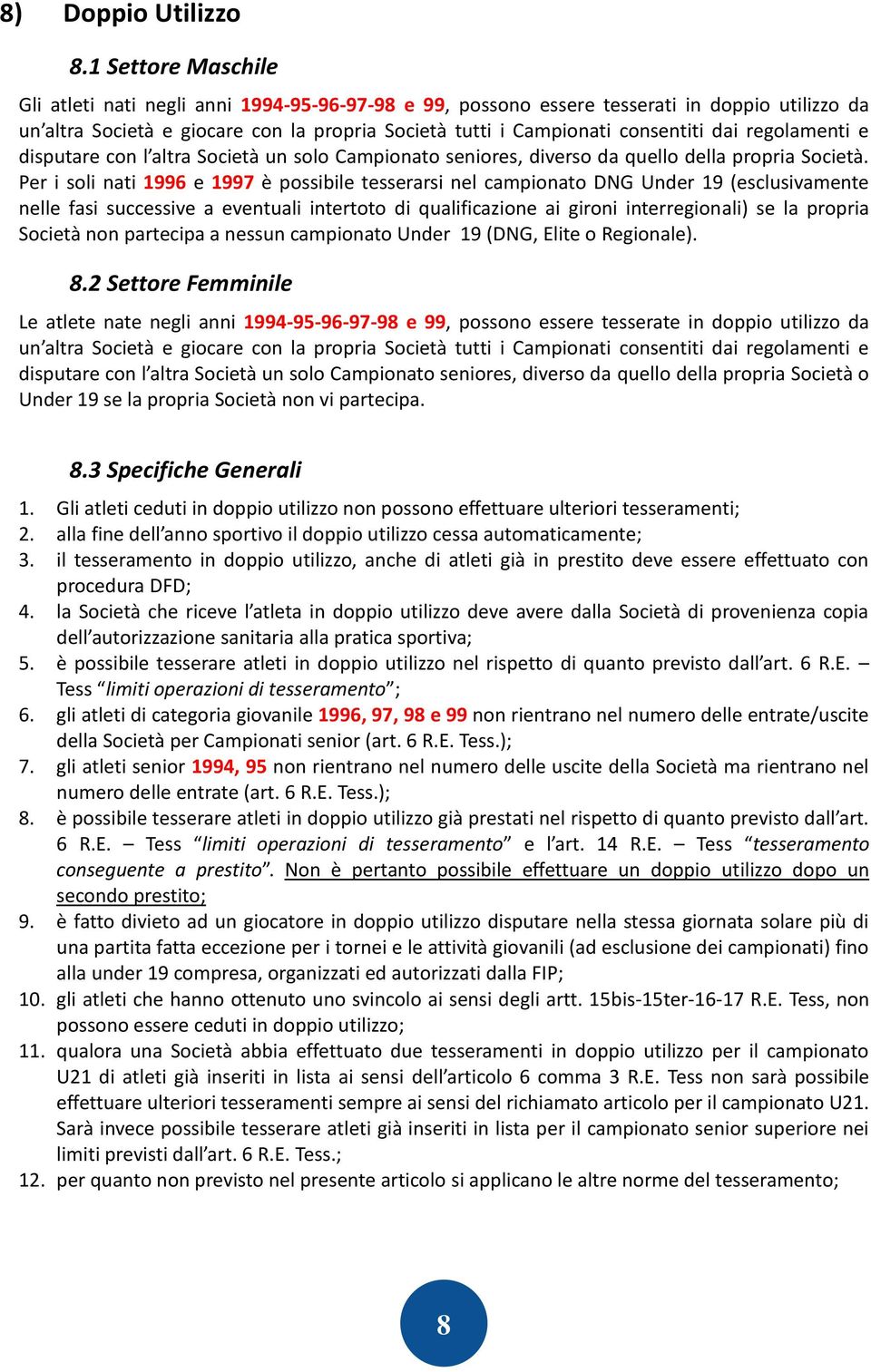 8) Doppio Utilizzo

8.1 Settore Maschile

Gli atleti nati negli anni 1994-95-96-97-98 e 99, possono essere tesserati in doppio utilizzo da un'altra Società e giocare con la propria Società tutti i Campionati consentiti dai regolamenti e disputare con l'altra Società un solo Campionato seniores, diverso da quello della propria Società. Per i soli nati 1996 e 1997 è possibile tesserarsi nel campionato DNG Under 19 (esclusivamente nelle fasi successive a eventuali intertoto di qualificazione ai gironi interregionali) se la propria Società non partecipa a nessun campionato Under 19 (DNG, Elite o Regionale).

8.2 Settore Femminile

Le atlete nate negli anni 1994-95-96-97-98 e 99, possono essere tesserate in doppio utilizzo da un'altra Società e giocare con la propria Società tutti i Campionati consentiti dai regolamenti e disputare con l'altra Società un solo Campionato seniores, diverso da quello della propria Società o Under 19 se la propria Società non vi partecipa.

8.3 Specifiche Generali

1. Gli atleti ceduti in doppio utilizzo non possono effettuare ulteriori tesseramenti;
2. alla fine dell'anno sportivo il doppio utilizzo cessa automaticamente;
3. il tesseramento in doppio utilizzo, anche di atleti già in prestito deve essere effettuato con procedura DFD;
4. la Società che riceve l'atleta in doppio utilizzo deve avere dalla Società di provenienza copia dell'autorizzazione sanitaria alla pratica sportiva;
5. è possibile tesserare atleti in doppio utilizzo nel rispetto di quanto previsto dall'art. 6 R.E. – Tess "limiti operazioni di tesseramento";
6. gli atleti di categoria giovanile 1996, 97, 98 e 99 non rientrano nel numero delle entrate/uscite della Società per Campionati senior (art. 6 R.E. Tess.);
7. gli atleti senior 1994, 95 non rientrano nel numero delle uscite della Società ma rientrano nel numero delle entrate (art. 6 R.E. Tess.);
8. è possibile tesserare atleti in doppio utilizzo già prestati nel rispetto di quanto previsto dall'art. 6 R.E. – Tess "limiti operazioni di tesseramento" e l'art. 14 R.E. – Tess "tesseramento conseguente a prestito". Non è pertanto possibile effettuare un doppio utilizzo dopo un secondo prestito;
9. è fatto divieto ad un giocatore in doppio utilizzo disputare nella stessa giornata solare più di una partita fatta eccezione per i tornei e le attività giovanili (ad esclusione dei campionati) fino alla under 19 compresa, organizzati ed autorizzati dalla FIP;
10. gli atleti che hanno ottenuto uno svincolo ai sensi degli artt. 15bis-15ter-16-17 R.E. Tess, non possono essere ceduti in doppio utilizzo;
11. qualora una Società abbia effettuato due tesseramenti in doppio utilizzo per il campionato U21 di atleti già inseriti in lista ai sensi dell'articolo 6 comma 3 R.E. Tess non sarà possibile effettuare ulteriori tesseramenti sempre ai sensi del richiamato articolo per il campionato U21. Sarà invece possibile tesserare atleti già inseriti in lista per il campionato senior superiore nei limiti previsti dall'art. 6 R.E. Tess.;
12. per quanto non previsto nel presente articolo si applicano le altre norme del tesseramento;

8